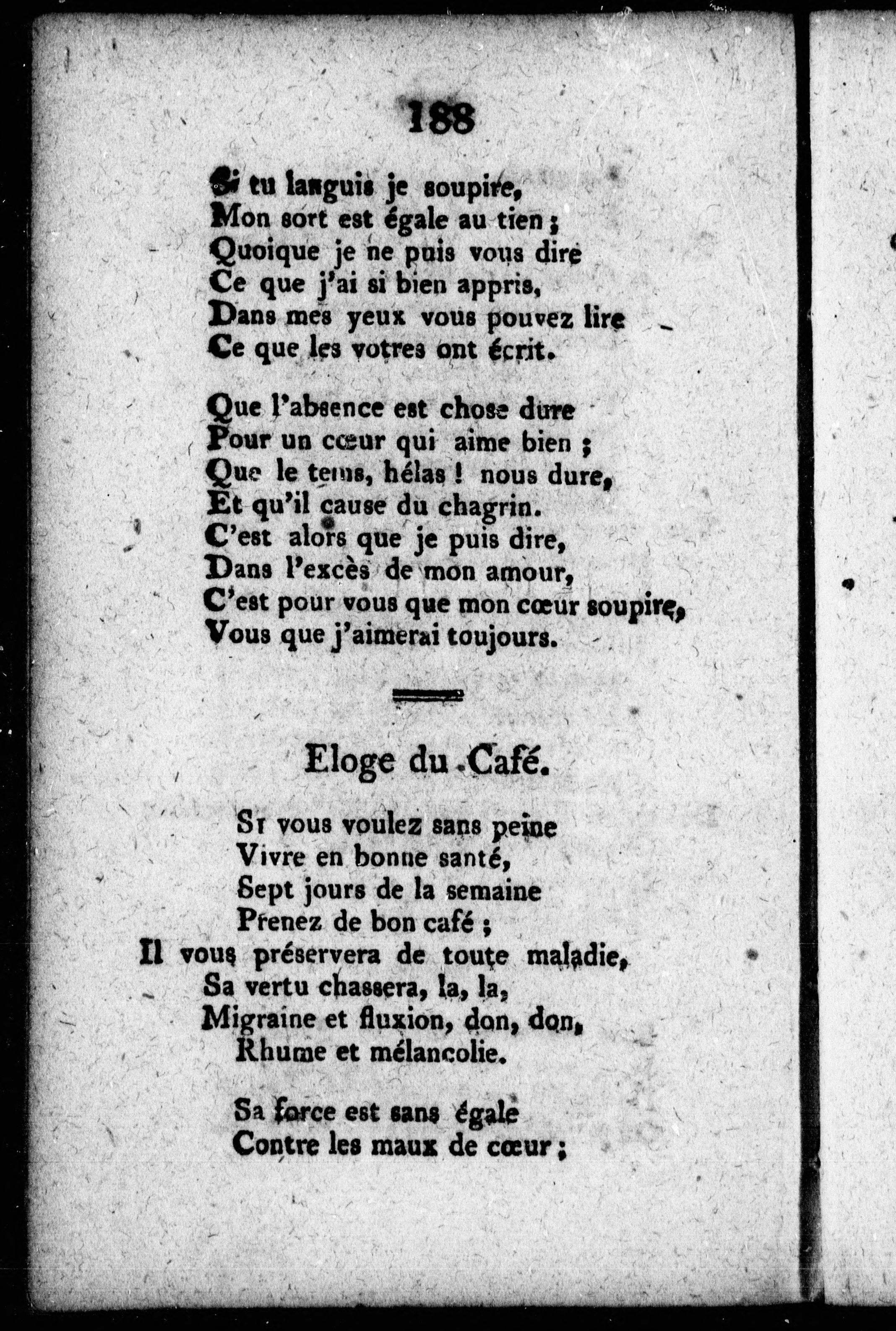 188

Si tu languis je soupire,
Mon sort est égale au tien ;
Quoique je ne puis vous dire
Ce que j'ai si bien appris,
Dans mes yeux vous pouvez lire
Ce que les votres ont écrit.

Que l'absence est chose dure
Pour un cœur qui aime bien ;
Que le tems, hélas ! nous dure,
Et qu'il cause du chagrin.
C'est alors que je puis dire,
Dans l'excès de mon amour,
C'est pour vous que mon cœur soupire,
Vous que j'aimerai toujours.

Eloge du Café.

Si vous voulez sans peine
Vivre en bonne santé,
Sept jours de la semaine
Prenez de bon café ;
Il vous préservera de toute maladie,
Sa vertu chassera, la, la,
Migraine et fluxion, don, don,
Rhume et mélancolie.

Sa force est sans égale
Contre les maux de cœur ;